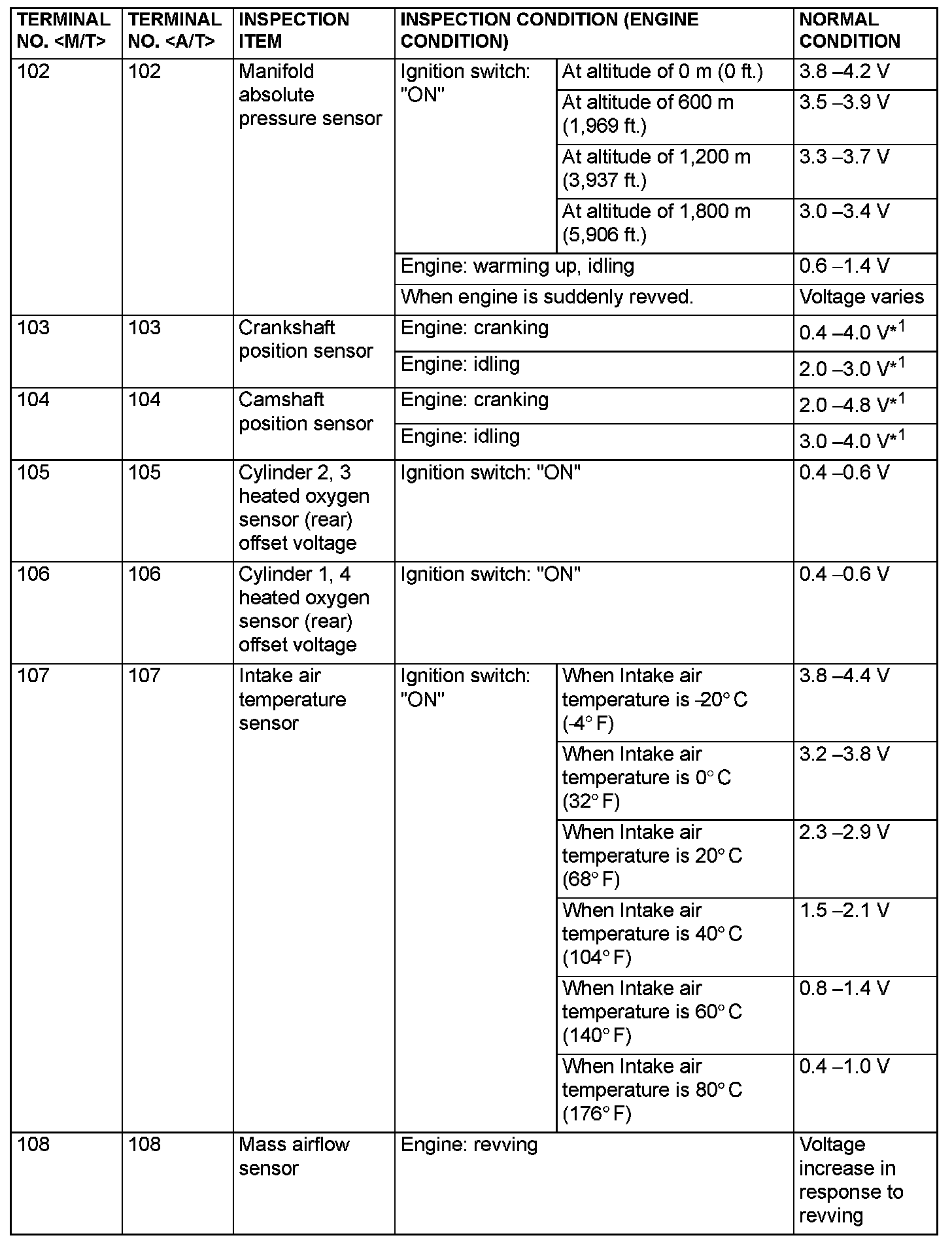 | TERMINAL NO. <M/T> | TERMINAL NO. <A/T> | INSPECTION ITEM | INSPECTION CONDITION (ENGINE CONDITION) | | NORMAL CONDITION |
|---|---|---|---|---|---|
| 102 | 102 | Manifold absolute pressure sensor | Ignition switch: "ON" | At altitude of 0 m (0 ft.) | 3.8 – 4.2 V |
| | | | | At altitude of 600 m (1,969 ft.) | 3.5 – 3.9 V |
| | | | | At altitude of 1,200 m (3,937 ft.) | 3.3 – 3.7 V |
| | | | | At altitude of 1,800 m (5,906 ft.) | 3.0 – 3.4 V |
| | | | Engine: warming up, idling | | 0.6 – 1.4 V |
| | | | When engine is suddenly revved. | | Voltage varies |
| 103 | 103 | Crankshaft position sensor | Engine: cranking | | 0.4 – 4.0 V$^{*1}$ |
| | | | Engine: idling | | 2.0 – 3.0 V$^{*1}$ |
| 104 | 104 | Camshaft position sensor | Engine: cranking | | 2.0 – 4.8 V$^{*1}$ |
| | | | Engine: idling | | 3.0 – 4.0 V$^{*1}$ |
| 105 | 105 | Cylinder 2, 3 heated oxygen sensor (rear) offset voltage | Ignition switch: "ON" | | 0.4 – 0.6 V |
| 106 | 106 | Cylinder 1, 4 heated oxygen sensor (rear) offset voltage | Ignition switch: "ON" | | 0.4 – 0.6 V |
| 107 | 107 | Intake air temperature sensor | Ignition switch: "ON" | When Intake air temperature is –20° C (-4° F) | 3.8 – 4.4 V |
| | | | | When Intake air temperature is 0° C (32° F) | 3.2 – 3.8 V |
| | | | | When Intake air temperature is 20° C (68° F) | 2.3 – 2.9 V |
| | | | | When Intake air temperature is 40° C (104° F) | 1.5 – 2.1 V |
| | | | | When Intake air temperature is 60° C (140° F) | 0.8 – 1.4 V |
| | | | | When Intake air temperature is 80° C (176° F) | 0.4 – 1.0 V |
| 108 | 108 | Mass airflow sensor | Engine: revving | | Voltage increase in response to revving |